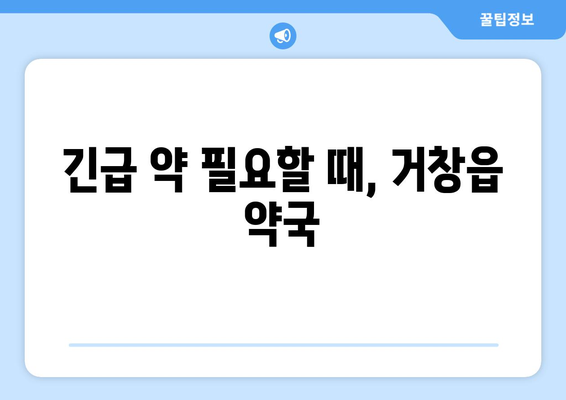 꿀팁정보

긴급 약 필요할 때, 거창읍 약국